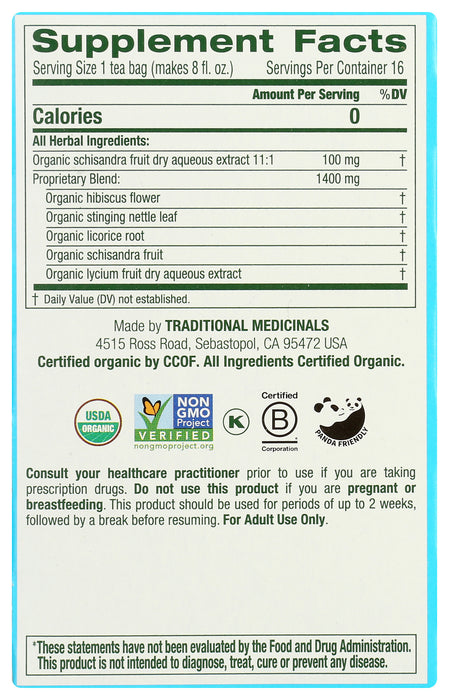 Supplement Facts

Serving Size 1 tea bag (makes 8 fl. oz.) Servings Per Container 16

| | Amount Per Serving | %DV |
|---|---|---|
| Calories | 0 | |
| All Herbal Ingredients: | | |
| Organic schisandra fruit dry aqueous extract 11:1 | 100 mg | † |
| Proprietary Blend: | 1400 mg | |
| Organic hibiscus flower | | † |
| Organic stinging nettle leaf | | † |
| Organic licorice root | | † |
| Organic schisandra fruit | | † |
| Organic lycium fruit dry aqueous extract | | † |

† Daily Value (DV) not established.

Made by TRADITIONAL MEDICINALS
4515 Ross Road, Sebastopol, CA 95472 USA
Certified organic by CCOF. All Ingredients Certified Organic.

USDA ORGANIC

NON GMO Project VERIFIED
nongmoproject.org

K

Certified
B
Corporation

PANDA FRIENDLY

Consult your healthcare practitioner prior to use if you are taking prescription drugs. Do not use this product if you are pregnant or breastfeeding. This product should be used for periods of up to 2 weeks, followed by a break before resuming. For Adult Use Only.

*These statements have not been evaluated by the Food and Drug Administration. This product is not intended to diagnose, treat, cure or prevent any disease.